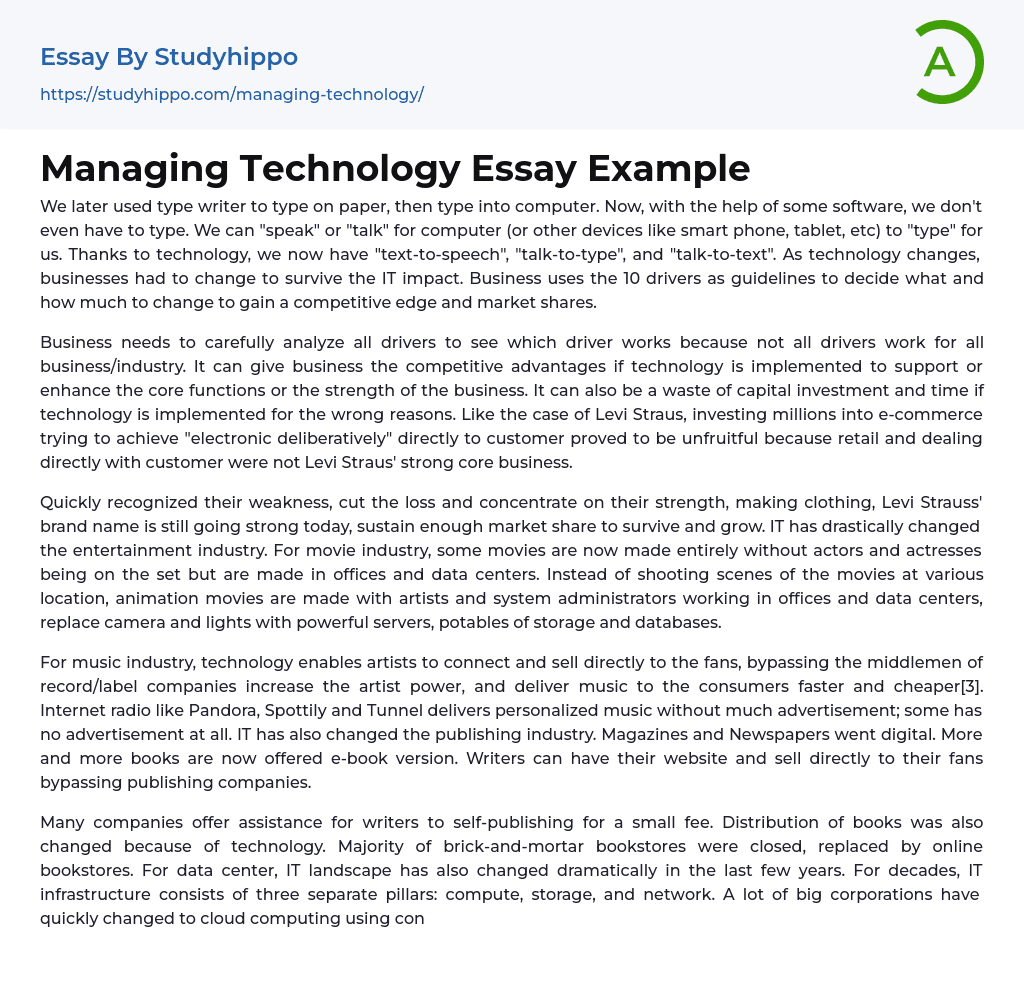 Essay By Studyhippo
https://studyhippo.com/managing-technology/

A

Managing Technology Essay Example

We later used type writer to type on paper, then type into computer. Now, with the help of some software, we don't even have to type. We can "speak" or "talk" for computer (or other devices like smart phone, tablet, etc) to "type" for us. Thanks to technology, we now have "text-to-speech", "talk-to-type", and "talk-to-text". As technology changes, businesses had to change to survive the IT impact. Business uses the 10 drivers as guidelines to decide what and how much to change to gain a competitive edge and market shares.

Business needs to carefully analyze all drivers to see which driver works because not all drivers work for all business/industry. It can give business the competitive advantages if technology is implemented to support or enhance the core functions or the strength of the business. It can also be a waste of capital investment and time if technology is implemented for the wrong reasons. Like the case of Levi Straus, investing millions into e-commerce trying to achieve "electronic deliberatively" directly to customer proved to be unfruitful because retail and dealing directly with customer were not Levi Straus' strong core business.

Quickly recognized their weakness, cut the loss and concentrate on their strength, making clothing, Levi Strauss' brand name is still going strong today, sustain enough market share to survive and grow. IT has drastically changed the entertainment industry. For movie industry, some movies are now made entirely without actors and actresses being on the set but are made in offices and data centers. Instead of shooting scenes of the movies at various location, animation movies are made with artists and system administrators working in offices and data centers, replace camera and lights with powerful servers, potables of storage and databases.

For music industry, technology enables artists to connect and sell directly to the fans, bypassing the middlemen of record/label companies increase the artist power, and deliver music to the consumers faster and cheaper[3]. Internet radio like Pandora, Spottily and Tunnel delivers personalized music without much advertisement; some has no advertisement at all. IT has also changed the publishing industry. Magazines and Newspapers went digital. More and more books are now offered e-book version. Writers can have their website and sell directly to their fans bypassing publishing companies.

Many companies offer assistance for writers to self-publishing for a small fee. Distribution of books was also changed because of technology. Majority of brick-and-mortar bookstores were closed, replaced by online bookstores. For data center, IT landscape has also changed dramatically in the last few years. For decades, IT infrastructure consists of three separate pillars: compute, storage, and network. A lot of big corporations have quickly changed to cloud computing using con